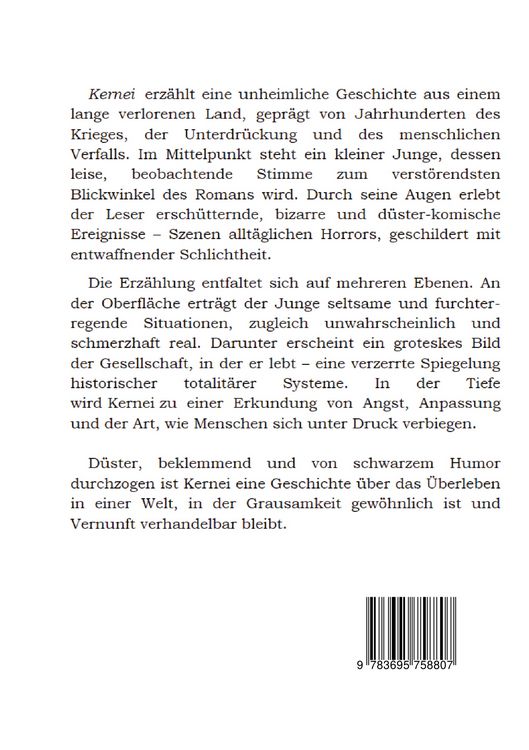 Kernei erzählt eine unheimliche Geschichte aus einem lange verlorenen Land, geprägt von Jahrhunderten des Krieges, der Unterdrückung und des menschlichen Verfalls. Im Mittelpunkt steht ein kleiner Junge, dessen leise, beobachtende Stimme zum verstörendsten Blickwinkel des Romans wird. Durch seine Augen erlebt der Leser erschütternde, bizarre und düster-komische Ereignisse – Szenen alltäglichen Horrors, geschildert mit entwaffnender Schlichtheit.

Die Erzählung entfaltet sich auf mehreren Ebenen. An der Oberfläche erträgt der Junge seltsame und furchterregende Situationen, zugleich unwahrscheinlich und schmerzhaft real. Darunter erscheint ein groteskes Bild der Gesellschaft, in der er lebt – eine verzerrte Spiegelung historischer totalitärer Systeme. In der Tiefe wird Kernei zu einer Erkundung von Angst, Anpassung und der Art, wie Menschen sich unter Druck verbiegen.

Düster, beklemmend und von schwarzem Humor durchzogen ist Kernei eine Geschichte über das Überleben in einer Welt, in der Grausamkeit gewöhnlich ist und Vernunft verhandelbar bleibt.

9 783695 758807